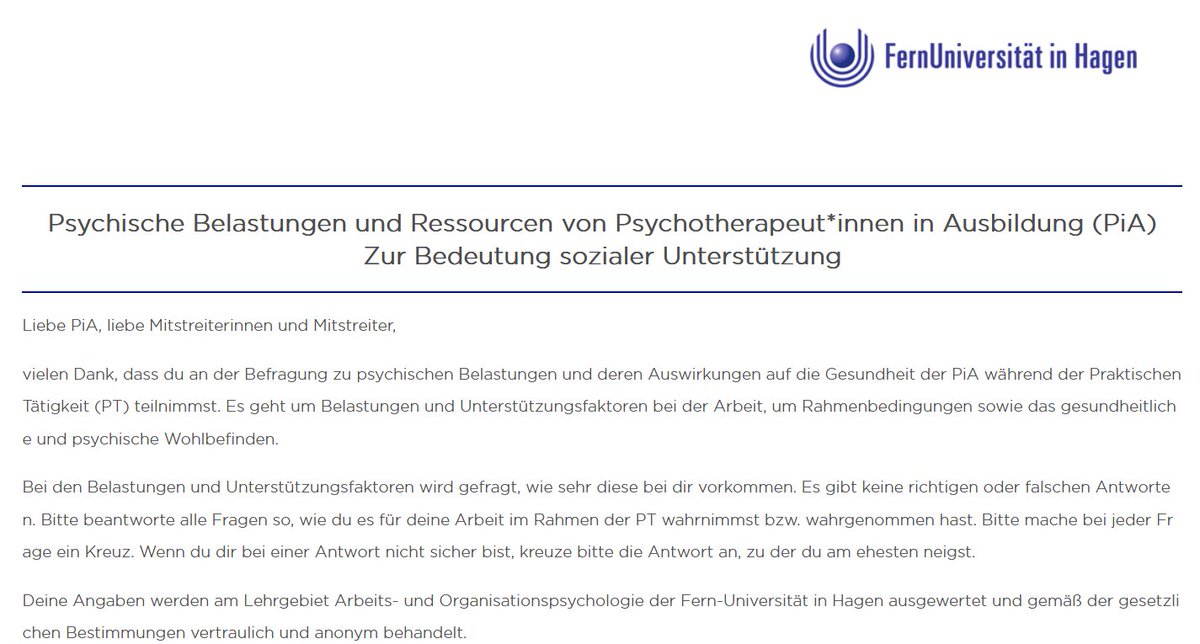 FernUniversität in Hagen

Psychische Belastungen und Ressourcen von Psychotherapeut*innen in Ausbildung (PiA)
Zur Bedeutung sozialer Unterstützung

Liebe PiA, liebe Mitstreiterinnen und Mitstreiter,

vielen Dank, dass du an der Befragung zu psychischen Belastungen und deren Auswirkungen auf die Gesundheit der PiA während der Praktischen Tätigkeit (PT) teilnimmst. Es geht um Belastungen und Unterstützungsfaktoren bei der Arbeit, um Rahmenbedingungen sowie das gesundheitliche und psychische Wohlbefinden.

Bei den Belastungen und Unterstützungsfaktoren wird gefragt, wie sehr diese bei dir vorkommen. Es gibt keine richtigen oder falschen Antworten. Bitte beantworte alle Fragen so, wie du es für deine Arbeit im Rahmen der PT wahrnimmst bzw. wahrgenommen hast. Bitte mache bei jeder Frage ein Kreuz. Wenn du dir bei einer Antwort nicht sicher bist, kreuze bitte die Antwort an, zu der du am ehesten neigst.

Deine Angaben werden am Lehrgebiet Arbeits- und Organisationspsychologie der Fern-Universität in Hagen ausgewertet und gemäß der gesetzlichen Bestimmungen vertraulich und anonym behandelt.